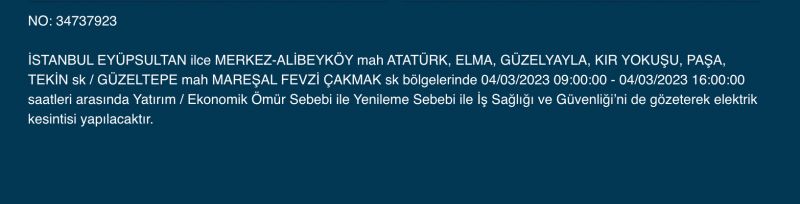 NO: 34737923

İSTANBUL EYÜPSULTAN ilce MERKEZ-ALİBEYKÖY mah ATATÜRK, ELMA, GÜZELYAYLA, KIR YOKUŞU, PAŞA, TEKİN sk / GÜZELTEPE mah MAREŞAL FEVZİ ÇAKMAK sk bölgelerinde 04/03/2023 09:00:00 - 04/03/2023 16:00:00 saatleri arasında Yatırım / Ekonomik Ömür Sebebi ile Yenileme Sebebi ile İş Sağlığı ve Güvenliği'ni de gözeterek elektrik kesintisi yapılacaktır.